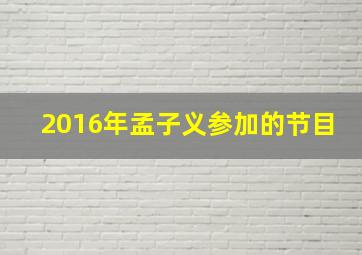 2016年孟子义参加的节目